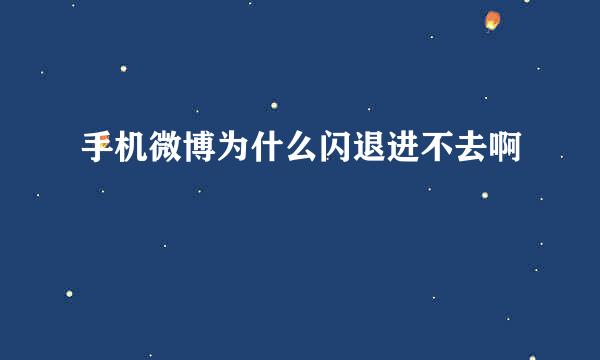 手机微博为什么闪退进不去啊